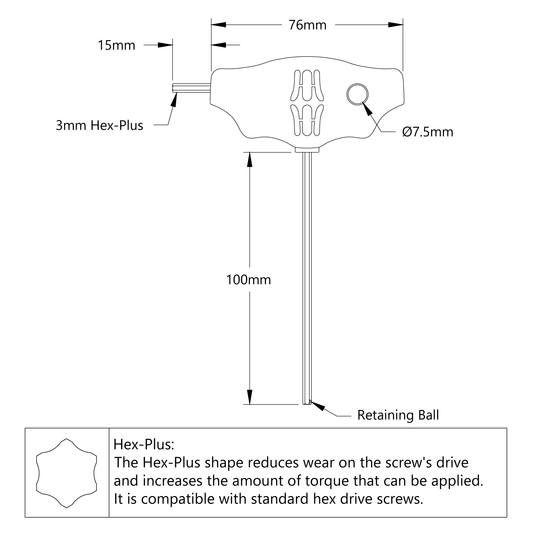 76mm

15mm

3mm Hex-Plus

Ø7.5mm

100mm

Retaining Ball

Hex-Plus:
The Hex-Plus shape reduces wear on the screw's drive and increases the amount of torque that can be applied. It is compatible with standard hex drive screws.